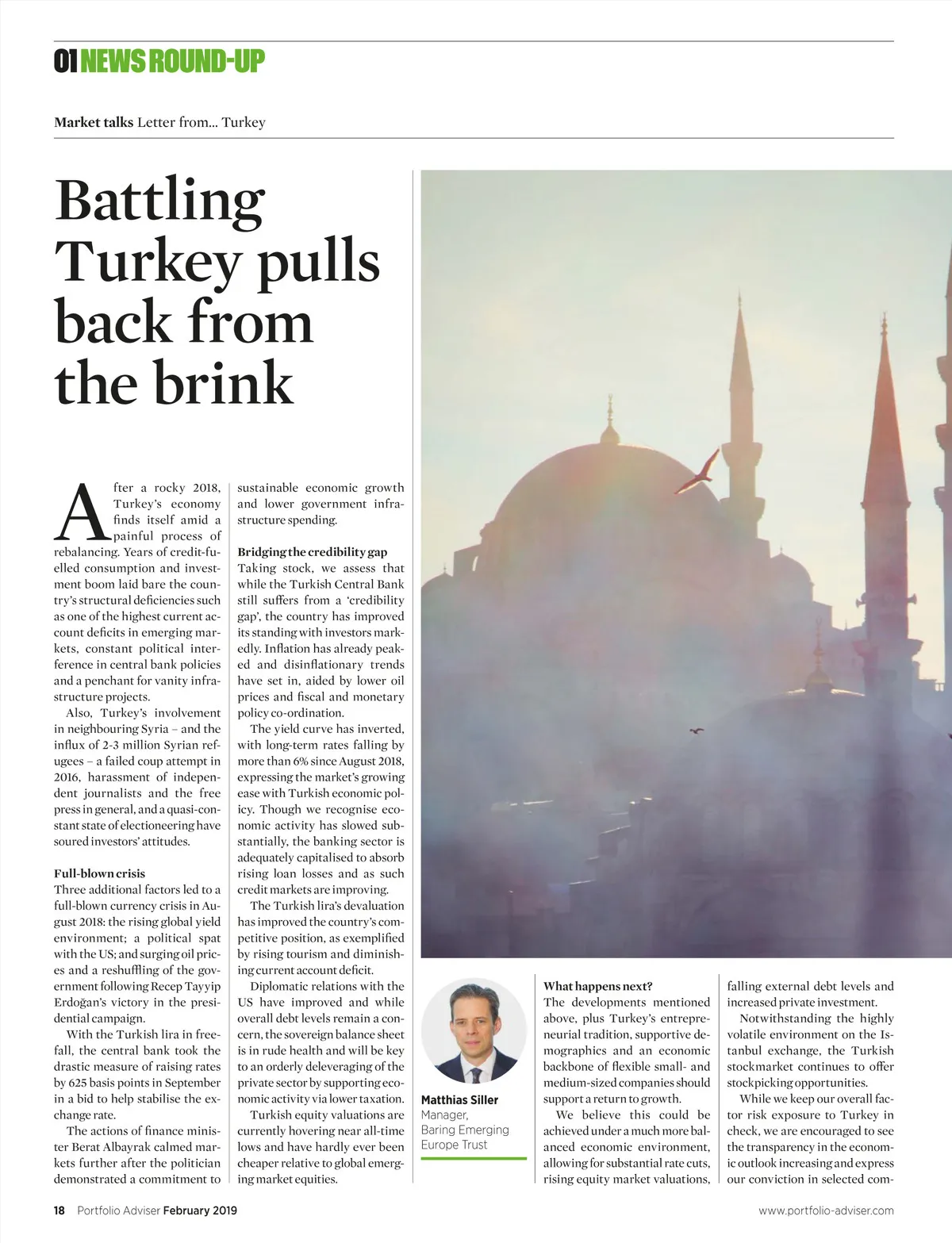 01 NEWS ROUND-UP

Market talks Letter from... Turkey

Battling Turkey pulls back from the brink

After a rocky 2018, Turkey's economy finds itself amid a painful process of rebalancing. Years of credit-fuelled consumption and investment boom laid bare the country's structural deficiencies such as one of the highest current account deficits in emerging markets, constant political interference in central bank policies and a penchant for vanity infrastructure projects.

Also, Turkey's involvement in neighbouring Syria – and the influx of 2-3 million Syrian refugees – a failed coup attempt in 2016, harassment of independent journalists and the free press in general, and a quasi-constant state of electioneering have soured investors' attitudes.

Full-blown crisis
Three additional factors led to a full-blown currency crisis in August 2018: the rising global yield environment; a political spat with the US; and surging oil prices and a reshuffling of the government following Recep Tayyip Erdoğan's victory in the presidential campaign.

With the Turkish lira in freefall, the central bank took the drastic measure of raising rates by 625 basis points in September in a bid to help stabilise the exchange rate.

The actions of finance minister Berat Albayrak calmed markets further after the politician demonstrated a commitment to sustainable economic growth and lower government infrastructure spending.

Bridging the credibility gap
Taking stock, we assess that while the Turkish Central Bank still suffers from a 'credibility gap', the country has improved its standing with investors markedly. Inflation has already peaked and disinflationary trends have set in, aided by lower oil prices and fiscal and monetary policy co-ordination.

The yield curve has inverted, with long-term rates falling by more than 6% since August 2018, expressing the market's growing ease with Turkish economic policy. Though we recognise economic activity has slowed substantially, the banking sector is adequately capitalised to absorb rising loan losses and as such credit markets are improving.

The Turkish lira's devaluation has improved the country's competitive position, as exemplified by rising tourism and diminishing current account deficit.

Diplomatic relations with the US have improved and while overall debt levels remain a concern, the sovereign balance sheet is in rude health and will be key to an orderly deleveraging of the private sector by supporting economic activity via lower taxation.

Turkish equity valuations are currently hovering near all-time lows and have hardly ever been cheaper relative to global emerging market equities.

Matthias Siller
Manager, Baring Emerging Europe Trust

What happens next?
The developments mentioned above, plus Turkey's entrepreneurial tradition, supportive demographics and an economic backbone of flexible small- and medium-sized companies should support a return to growth.

We believe this could be achieved under a much more balanced economic environment, allowing for substantial rate cuts, rising equity market valuations, falling external debt levels and increased private investment.

Notwithstanding the highly volatile environment on the Istanbul exchange, the Turkish stockmarket continues to offer stockpicking opportunities.

While we keep our overall factor risk exposure to Turkey in check, we are encouraged to see the transparency in the economic outlook increasing and express our conviction in selected com-

18 Portfolio Adviser February 2019

www.portfolio-adviser.com